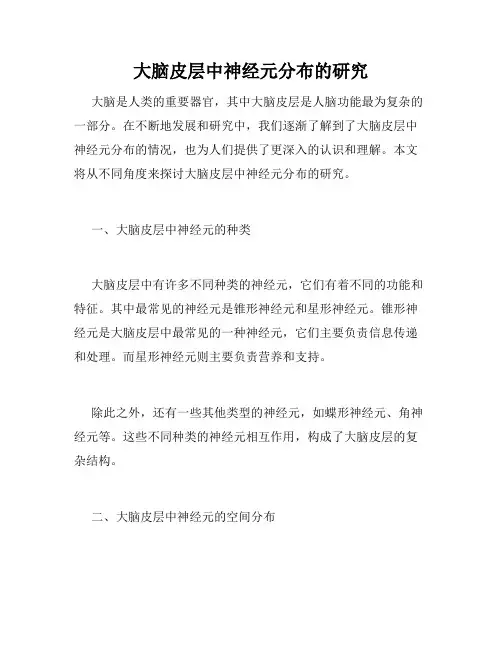 大脑皮层中神经元分布的研究

大脑是人类的重要器官，其中大脑皮层是人脑功能最为复杂的一部分。在不断地发展和研究中，我们逐渐了解到了大脑皮层中神经元分布的情况，也为人们提供了更深入的认识和理解。本文将从不同角度来探讨大脑皮层中神经元分布的研究。

一、大脑皮层中神经元的种类

大脑皮层中有许多不同种类的神经元，它们有着不同的功能和特征。其中最常见的神经元是锥形神经元和星形神经元。锥形神经元是大脑皮层中最常见的一种神经元，它们主要负责信息传递和处理。而星形神经元则主要负责营养和支持。

除此之外，还有一些其他类型的神经元，如蝶形神经元、角神经元等。这些不同种类的神经元相互作用，构成了大脑皮层的复杂结构。

二、大脑皮层中神经元的空间分布